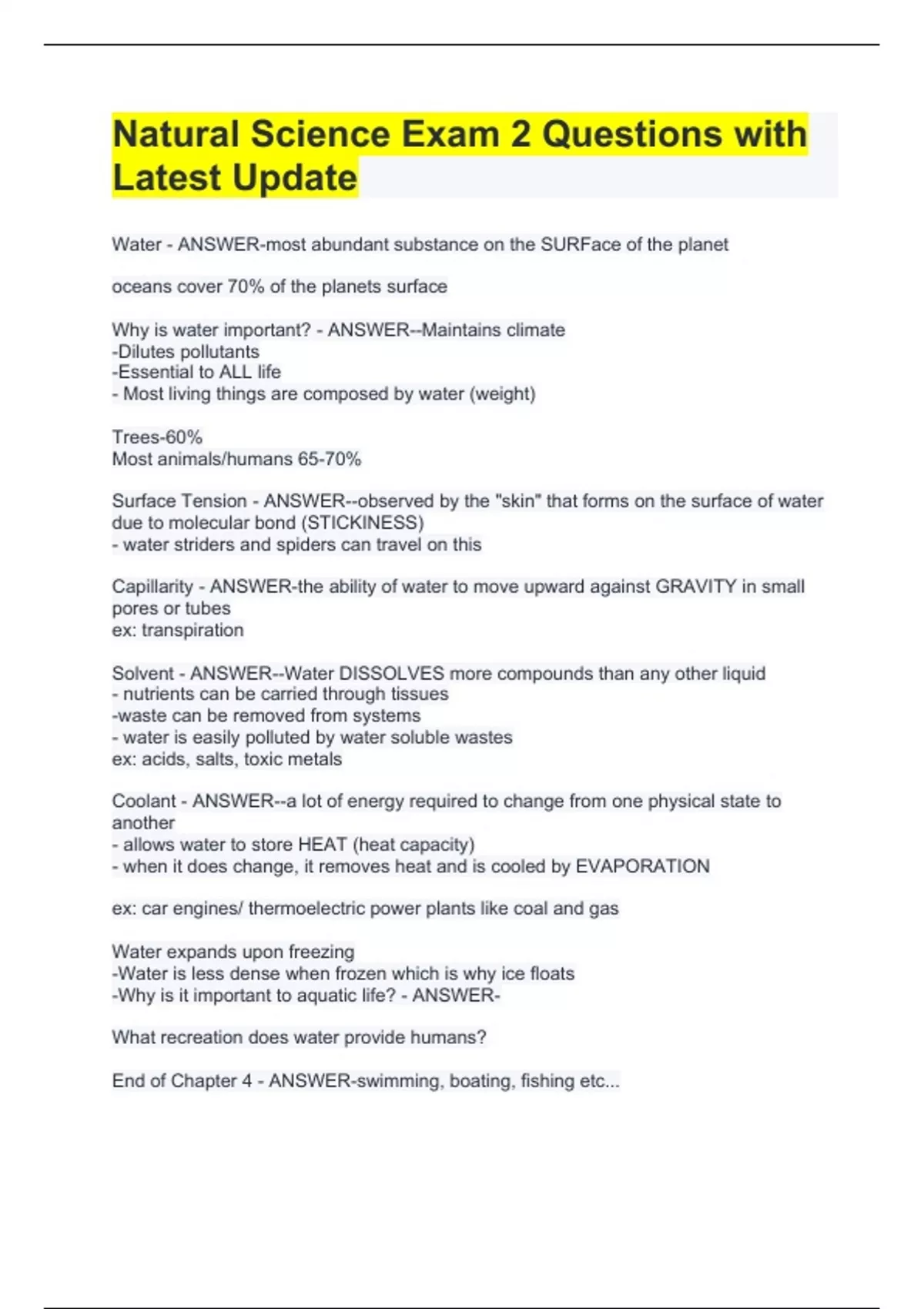 Natural Science Exam 2 Questions with Latest Update

Water - ANSWER-most abundant substance on the SURFace of the planet

oceans cover 70% of the planets surface

Why is water important? - ANSWER--Maintains climate
-Dilutes pollutants
-Essential to ALL life
- Most living things are composed by water (weight)

Trees-60%
Most animals/humans 65-70%

Surface Tension - ANSWER--observed by the "skin" that forms on the surface of water due to molecular bond (STICKINESS)
- water striders and spiders can travel on this

Capillarity - ANSWER-the ability of water to move upward against GRAVITY in small pores or tubes
ex: transpiration

Solvent - ANSWER--Water DISSOLVES more compounds than any other liquid
- nutrients can be carried through tissues
-waste can be removed from systems
- water is easily polluted by water soluble wastes
ex: acids, salts, toxic metals

Coolant - ANSWER--a lot of energy required to change from one physical state to another
- allows water to store HEAT (heat capacity)
- when it does change, it removes heat and is cooled by EVAPORATION

ex: car engines/ thermoelectric power plants like coal and gas

Water expands upon freezing
-Water is less dense when frozen which is why ice floats
-Why is it important to aquatic life? - ANSWER-

What recreation does water provide humans?

End of Chapter 4 - ANSWER-swimming, boating, fishing etc...